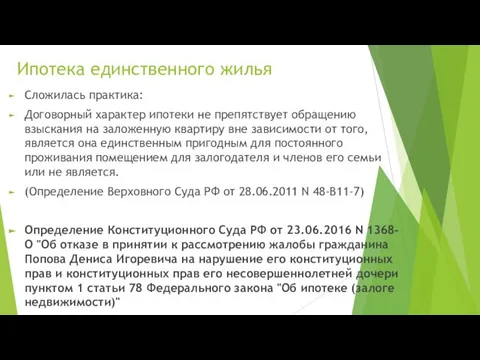 Ипотека единственного жилья

Сложилась практика:

Договорный характер ипотеки не препятствует обращению взыскания на заложенную квартиру вне зависимости от того, является она единственным пригодным для постоянного проживания помещением для залогодателя и членов его семьи или не является.

(Определение Верховного Суда РФ от 28.06.2011 N 48-В11-7)

Определение Конституционного Суда РФ от 23.06.2016 N 1368-О "Об отказе в принятии к рассмотрению жалобы гражданина Попова Дениса Игоревича на нарушение его конституционных прав и конституционных прав его несовершеннолетней дочери пунктом 1 статьи 78 Федерального закона "Об ипотеке (залоге недвижимости)"